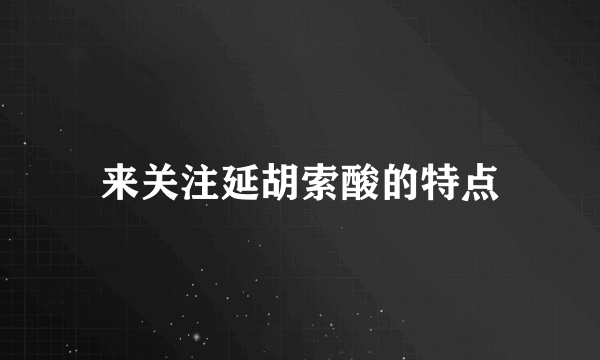 来关注延胡索酸的特点